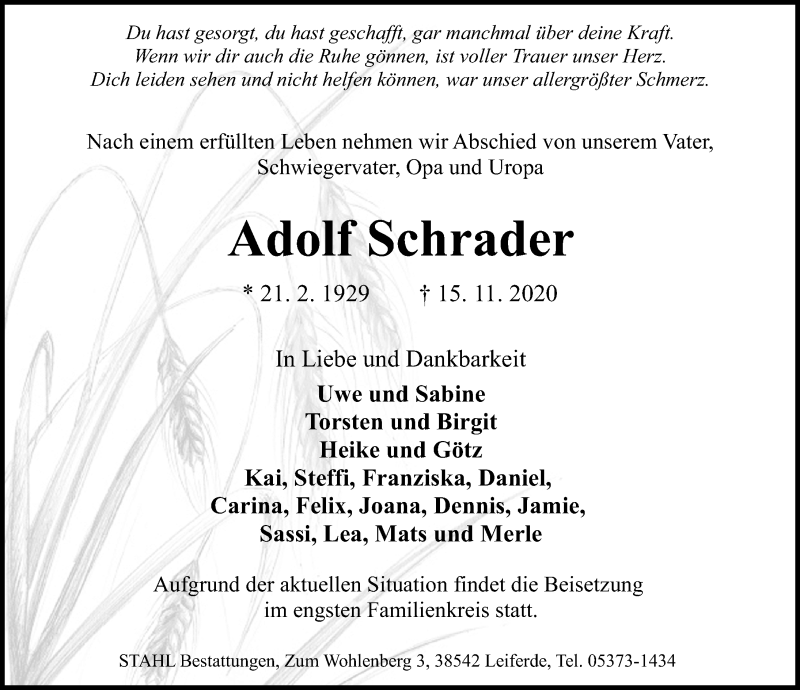 Du hast gesorgt, du hast geschafft, gar manchmal über deine Kraft.
Wenn wir dir auch die Ruhe gönnen, ist voller Trauer unser Herz.
Dich leiden sehen und nicht helfen können, war unser allergrößter Schmerz.

Nach einem erfüllten Leben nehmen wir Abschied von unserem Vater, Schwiegervater, Opa und Uropa

Adolf Schrader

* 21. 2. 1929 † 15. 11. 2020

In Liebe und Dankbarkeit
Uwe und Sabine
Torsten und Birgit
Heike und Götz
Kai, Steffi, Franziska, Daniel,
Carina, Felix, Joana, Dennis, Jamie,
Sassi, Lea, Mats und Merle

Aufgrund der aktuellen Situation findet die Beisetzung im engsten Familienkreis statt.

STAHL Bestattungen, Zum Wohlenberg 3, 38542 Leiferde, Tel. 05373-1434